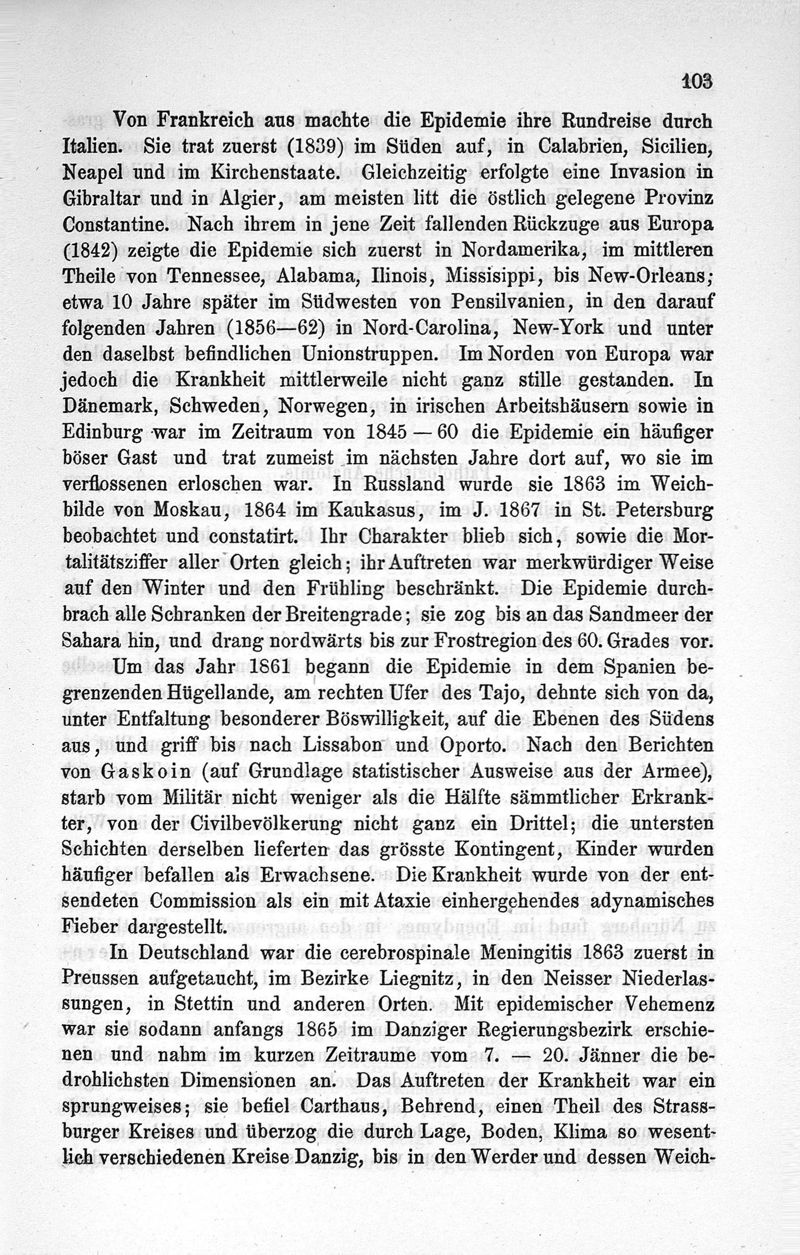 103

Von Frankreich aus machte die Epidemie ihre Rundreise durch Italien. Sie trat zuerst (1839) im Süden auf, in Calabrien, Sicilien, Neapel und im Kirchenstaate. Gleichzeitig erfolgte eine Invasion in Gibraltar und in Algier, am meisten litt die östlich gelegene Provinz Constantine. Nach ihrem in jene Zeit fallenden Rückzuge aus Europa (1842) zeigte die Epidemie sich zuerst in Nordamerika, im mittleren Theile von Tennessee, Alabama, Ilinois, Missisippi, bis New-Orleans; etwa 10 Jahre später im Südwesten von Pensilvanien, in den darauf folgenden Jahren (1856—62) in Nord-Carolina, New-York und unter den daselbst befindlichen Unionstruppen. Im Norden von Europa war jedoch die Krankheit mittlerweile nicht ganz stille gestanden. In Dänemark, Schweden, Norwegen, in irischen Arbeitshäusern sowie in Edinburg war im Zeitraum von 1845 — 60 die Epidemie ein häufiger böser Gast und trat zumeist im nächsten Jahre dort auf, wo sie im verflossenen erloschen war. In Russland wurde sie 1863 im Weichbilde von Moskau, 1864 im Kaukasus, im J. 1867 in St. Petersburg beobachtet und constatirt. Ihr Charakter blieb sich, sowie die Mortalitätsziffer aller Orten gleich; ihr Auftreten war merkwürdiger Weise auf den Winter und den Frühling beschränkt. Die Epidemie durchbrach alle Schranken der Breitengrade; sie zog bis an das Sandmeer der Sahara hin, und drang nordwärts bis zur Frostregion des 60. Grades vor.

Um das Jahr 1861 begann die Epidemie in dem Spanien begrenzenden Hügellande, am rechten Ufer des Tajo, dehnte sich von da, unter Entfaltung besonderer Böswilligkeit, auf die Ebenen des Südens aus, und griff bis nach Lissabon und Oporto. Nach den Berichten von Gaskoin (auf Grundlage statistischer Ausweise aus der Armee), starb vom Militär nicht weniger als die Hälfte sämmtlicher Erkrankter, von der Civilbevölkerung nicht ganz ein Drittel; die untersten Schichten derselben lieferten das grösste Kontingent, Kinder wurden häufiger befallen als Erwachsene. Die Krankheit wurde von der entsendeten Commission als ein mit Ataxie einhergehendes adynamisches Fieber dargestellt.

In Deutschland war die cerebrospinale Meningitis 1863 zuerst in Preussen aufgetaucht, im Bezirke Liegnitz, in den Neisser Niederlassungen, in Stettin und anderen Orten. Mit epidemischer Vehemenz war sie sodann anfangs 1865 im Danziger Regierungsbezirk erschienen und nahm im kurzen Zeitraume vom 7. — 20. Jänner die bedrohlichsten Dimensionen an. Das Auftreten der Krankheit war ein sprungweises; sie befiel Carthaus, Behrend, einen Theil des Strassburger Kreises und überzog die durch Lage, Boden, Klima so wesentlich verschiedenen Kreise Danzig, bis in den Werder und dessen Weich-